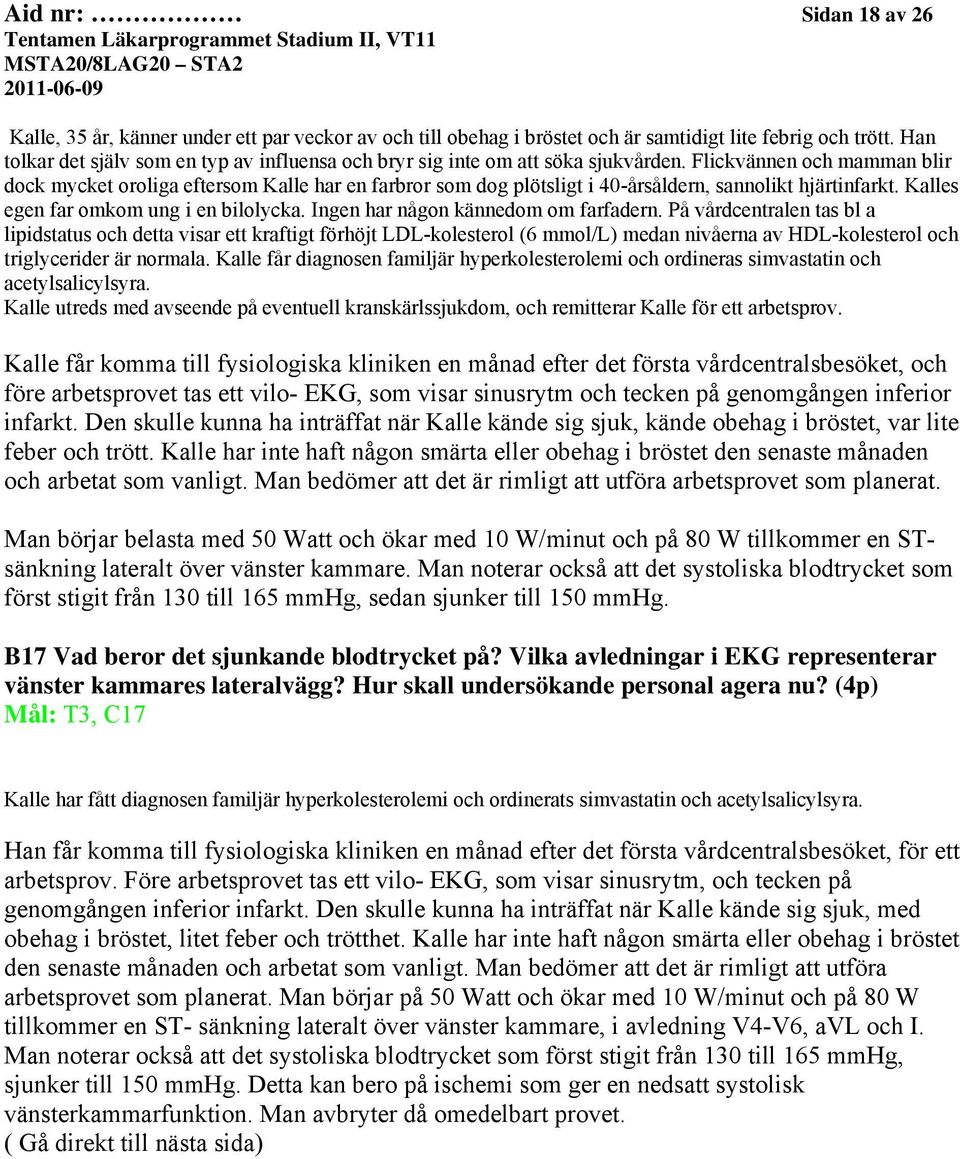 Aid nr: ……………… Sidan 18 av 26
Tentamen Läkarprogrammet Stadium II, VT11
MSTA20/8LAG20 – STA2
2011-06-09

Kalle, 35 år, känner under ett par veckor av och till obehag i bröstet och är samtidigt lite febrig och trött. Han tolkar det själv som en typ av influensa och bryr sig inte om att söka sjukvården. Flickvännen och mamman blir dock mycket oroliga eftersom Kalle har en farbror som dog plötsligt i 40-årsåldern, sannolikt hjärtinfarkt. Kalles egen far omkom ung i en bilolycka. Ingen har någon kännedom om farfadern. På vårdcentralen tas bl a lipidstatus och detta visar ett kraftigt förhöjt LDL-kolesterol (6 mmol/L) medan nivåerna av HDL-kolesterol och triglycerider är normala. Kalle får diagnosen familjär hyperkolesterolemi och ordineras simvastatin och acetylsalicylsyra.
Kalle utreds med avseende på eventuell kranskärlssjukdom, och remitterar Kalle för ett arbetsprov.

Kalle får komma till fysiologiska kliniken en månad efter det första vårdcentralsbesöket, och före arbetsprovet tas ett vilo- EKG, som visar sinusrytm och tecken på genomgången inferior infarkt. Den skulle kunna ha inträffat när Kalle kände sig sjuk, kände obehag i bröstet, var lite feber och trött. Kalle har inte haft någon smärta eller obehag i bröstet den senaste månaden och arbetat som vanligt. Man bedömer att det är rimligt att utföra arbetsprovet som planerat.

Man börjar belasta med 50 Watt och ökar med 10 W/minut och på 80 W tillkommer en ST-sänkning lateralt över vänster kammare. Man noterar också att det systoliska blodtrycket som först stigit från 130 till 165 mmHg, sedan sjunker till 150 mmHg.

B17 Vad beror det sjunkande blodtrycket på? Vilka avledningar i EKG representerar vänster kammares lateralvägg? Hur skall undersökande personal agera nu? (4p)
Mål: T3, C17

Kalle har fått diagnosen familjär hyperkolesterolemi och ordinerats simvastatin och acetylsalicylsyra.

Han får komma till fysiologiska kliniken en månad efter det första vårdcentralsbesöket, för ett arbetsprov. Före arbetsprovet tas ett vilo- EKG, som visar sinusrytm, och tecken på genomgången inferior infarkt. Den skulle kunna ha inträffat när Kalle kände sig sjuk, med obehag i bröstet, litet feber och trötthet. Kalle har inte haft någon smärta eller obehag i bröstet den senaste månaden och arbetat som vanligt. Man bedömer att det är rimligt att utföra arbetsprovet som planerat. Man börjar på 50 Watt och ökar med 10 W/minut och på 80 W tillkommer en ST- sänkning lateralt över vänster kammare, i avledning V4-V6, aVL och I. Man noterar också att det systoliska blodtrycket som först stigit från 130 till 165 mmHg, sjunker till 150 mmHg. Detta kan bero på ischemi som ger en nedsatt systolisk vänsterkammarfunktion. Man avbryter då omedelbart provet.
( Gå direkt till nästa sida)